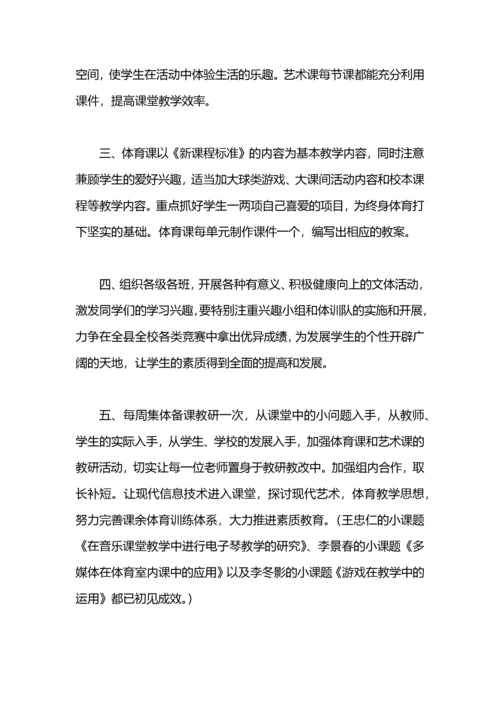 空间，使学生在活动中体验生活的乐趣。艺术课每节课都能充分利用课件，提高课堂教学效率。

三、体育课以《新课程标准》的内容为基本教学内容，同时注意兼顾学生的爱好兴趣，适当加大球类游戏、大课间活动内容和校本课程等教学内容。重点抓好学生一两项自己喜爱的项目，为终身体育打下坚实的基础。体育课每单元制作课件一个，编写出相应的教案。

四、组织各级各班，开展各种有意义、积极健康向上的文体活动，激发同学们的学习兴趣，要特别注重兴趣小组和体训队的实施和开展，力争在全县全校各类竞赛中拿出优异成绩，为发展学生的个性开辟广阔的天地，让学生的素质得到全面的提高和发展。

五、每周集体备课教研一次，从课堂中的小问题入手，从教师、学生的实际入手，从学生、学校的发展入手，加强体育课和艺术课的教研活动，切实让每一位老师置身于教研教改中。加强组内合作，取长补短。让现代信息技术进入课堂，探讨现代艺术，体育教学思想，努力完善课余体育训练体系，大力推进素质教育。（王忠仁的小课题《在音乐课堂教学中进行电子琴教学的研究》、李景春的小课题《多媒体在体育室内课中的应用》以及李冬影的小课题《游戏在教学中的运用》都已初见成效。）